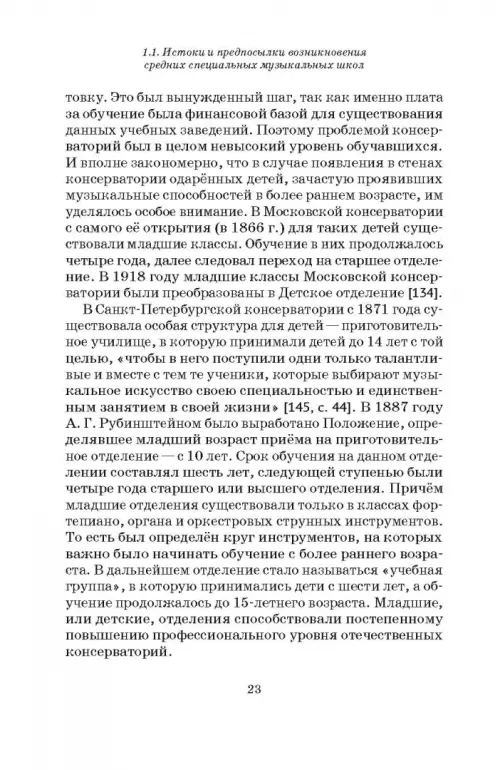 1.1. Истоки и предпосылки возникновения средних специальных музыкальных школ

товку. Это был вынужденный шаг, так как именно плата за обучение была финансовой базой для существования данных учебных заведений. Поэтому проблемой консерваторий был в целом невысокий уровень обучавшихся. И вполне закономерно, что в случае появления в стенах консерватории одарённых детей, зачастую проявивших музыкальные способностей в более раннем возрасте, им уделялось особое внимание. В Московской консерватории с самого её открытия (в 1866 г.) для таких детей существовали младшие классы. Обучение в них продолжалось четыре года, далее следовал переход на старшее отделение. В 1918 году младшие классы Московской консерватории были преобразованы в Детское отделение [134].

В Санкт-Петербургской консерватории с 1871 года существовала особая структура для детей — приготовительное училище, в которую принимали детей до 14 лет с той целью, «чтобы в него поступили одни только талантливые и вместе с тем те ученики, которые выбирают музыкальное искусство своею специальностью и единственным занятием в своей жизни» [145, с. 44]. В 1887 году А. Г. Рубинштейном было выработано Положение, определявшее младший возраст приёма на приготовительное отделение — с 10 лет. Срок обучения на данном отделении составлял шесть лет, следующей ступенью были четыре года старшего или высшего отделения. Причём младшие отделения существовали только в классах фортепиано, органа и оркестровых струнных инструментов. То есть был определён круг инструментов, на которых важно было начинать обучение с более раннего возраста. В дальнейшем отделение стало называться «учебная группа», в которую принимались дети с шести лет, а обучение продолжалось до 15-летнего возраста. Младшие, или детские, отделения способствовали постепенному повышению профессионального уровня отечественных консерваторий.

23